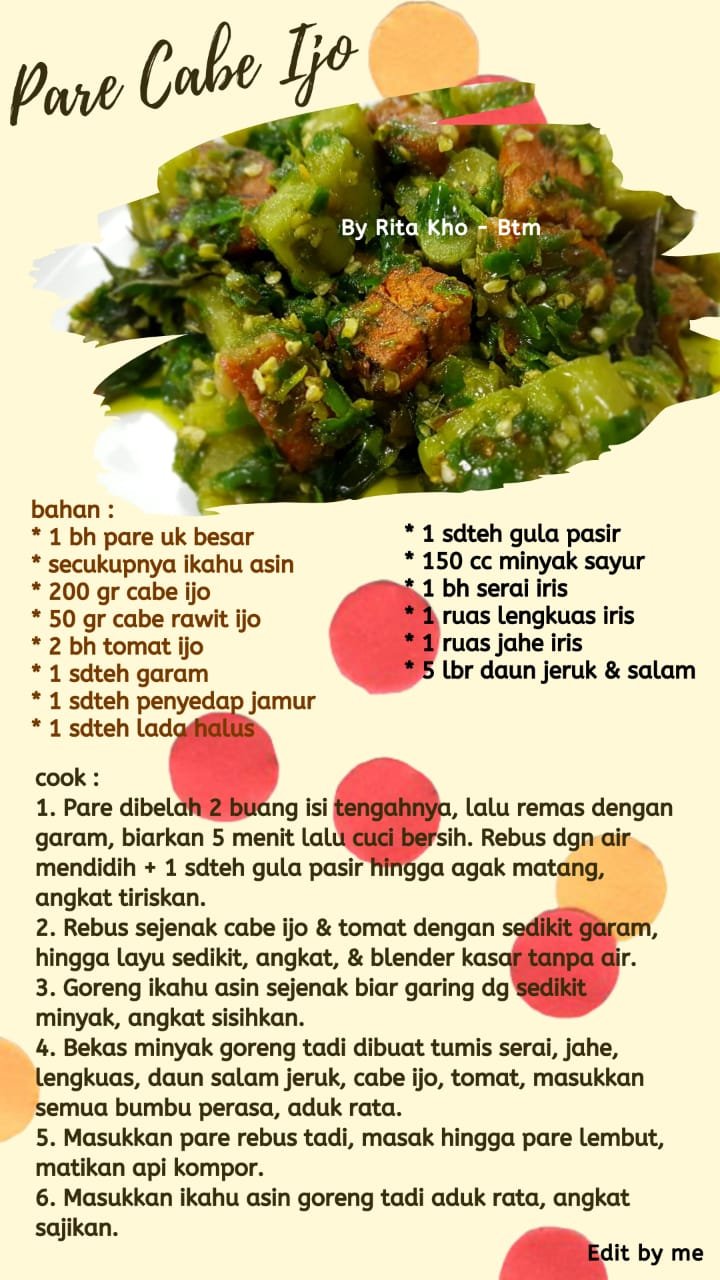 Pare Cabe Ijo

By Rita Kho - Btm

bahan :
* 1 bh pare uk besar
* secukupnya ikahu asin
* 200 gr cabe ijo
* 50 gr cabe rawit ijo
* 2 bh tomat ijo
* 1 sdteh garam
* 1 sdteh penyedap jamur
* 1 sdteh lada halus

* 1 sdteh gula pasir
* 150 cc minyak sayur
* 1 bh serai iris
* 1 ruas lengkuas iris
* 1 ruas jahe iris
* 5 lbr daun jeruk & salam

cook :
1. Pare dibelah 2 buang isi tengahnya, lalu remas dengan garam, biarkan 5 menit lalu cuci bersih. Rebus dgn air mendidih + 1 sdteh gula pasir hingga agak matang, angkat tiriskan.
2. Rebus sejenak cabe ijo & tomat dengan sedikit garam, hingga layu sedikit, angkat, & blender kasar tanpa air.
3. Goreng ikahu asin sejenak biar garing dg sedikit minyak, angkat sisihkan.
4. Bekas minyak goreng tadi dibuat tumis serai, jahe, lengkuas, daun salam jeruk, cabe ijo, tomat, masukkan semua bumbu perasa, aduk rata.
5. Masukkan pare rebus tadi, masak hingga pare lembut, matikan api kompor.
6. Masukkan ikahu asin goreng tadi aduk rata, angkat sajikan.

Edit by me